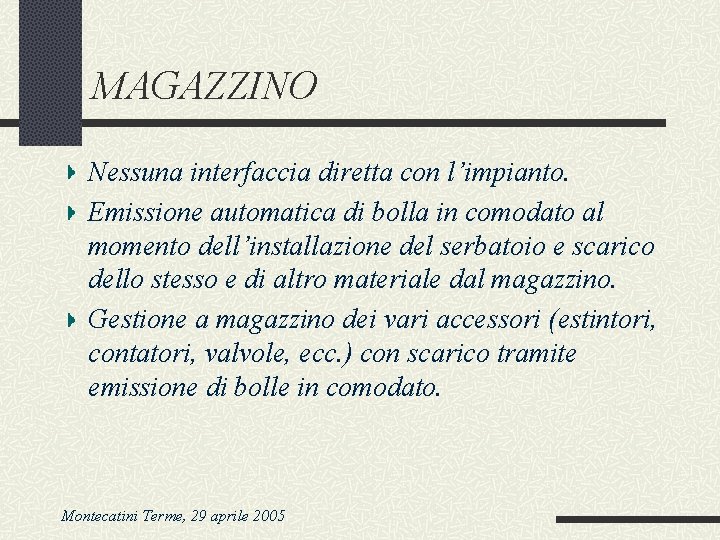 MAGAZZINO

Nessuna interfaccia diretta con l’impianto.

Emissione automatica di bolla in comodato al momento dell’installazione del serbatoio e scarico dello stesso e di altro materiale dal magazzino.

Gestione a magazzino dei vari accessori (estintori, contatori, valvole, ecc.) con scarico tramite emissione di bolle in comodato.

Montecatini Terme, 29 aprile 2005